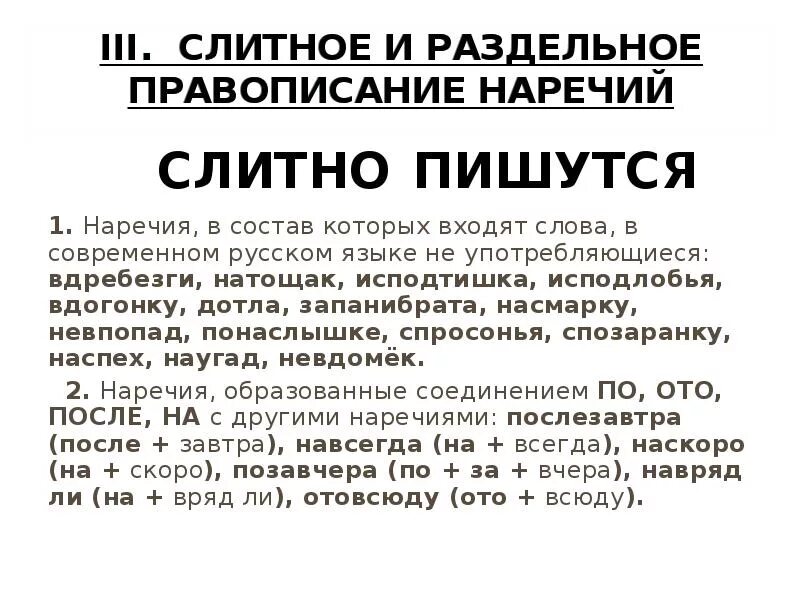 III. СЛИТНОЕ И РАЗДЕЛЬНОЕ ПРАВОПИСАНИЕ НАРЕЧИЙ

СЛИТНО ПИШУТСЯ

1. Наречия, в состав которых входят слова, в современном русском языке не употребляющиеся: вдребезги, натощак, исподтишка, исподлобья, вдогонку, дотла, запанибрата, насмарку, невпопад, понаслышке, спросонья, спозаранку, наспех, наугад, невдомёк.

2. Наречия, образованные соединением ПО, ОТО, ПОСЛЕ, НА с другими наречиями: послезавтра (после + завтра), навсегда (на + всегда), наскоро (на + скоро), позавчера (по + за + вчера), навряд ли (на + вряд ли), отовсюду (ото + всюду).